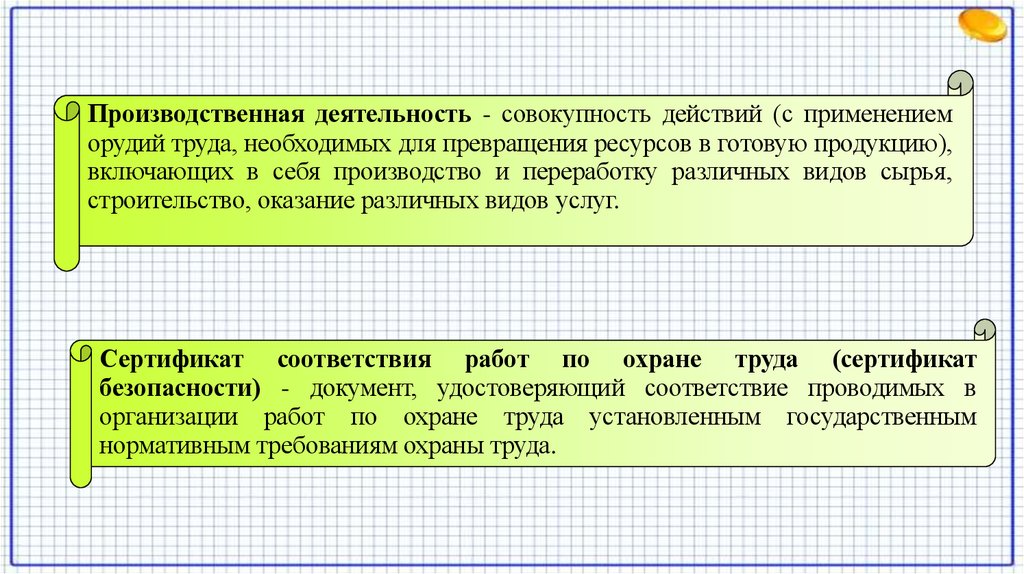 Производственная деятельность - совокупность действий (с применением орудий труда, необходимых для превращения ресурсов в готовую продукцию), включающих в себя производство и переработку различных видов сырья, строительство, оказание различных видов услуг.

Сертификат соответствия работ по охране труда (сертификат безопасности) - документ, удостоверяющий соответствие проводимых в организации работ по охране труда установленным государственным нормативным требованиям охраны труда.